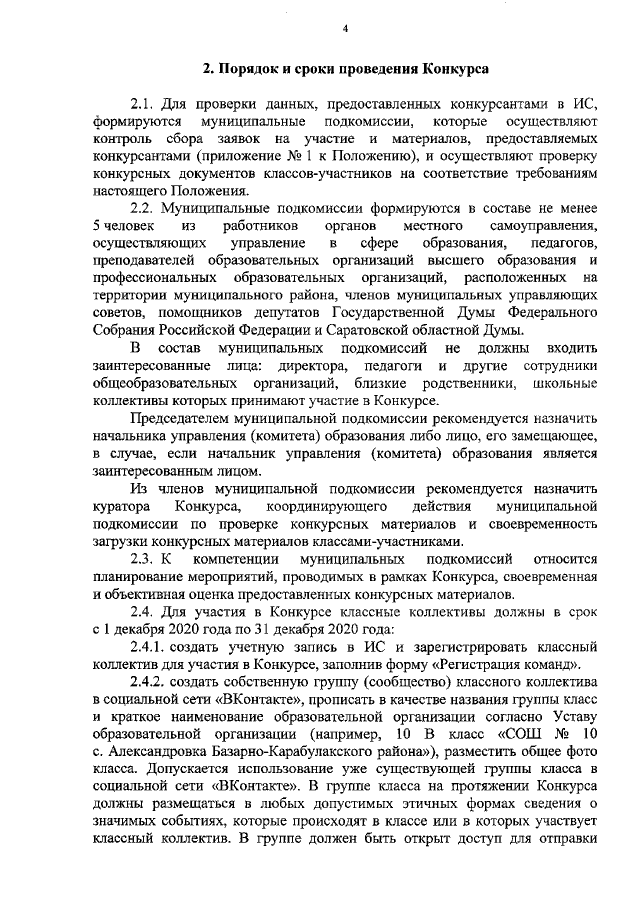 4

2. Порядок и сроки проведения Конкурса

2.1. Для проверки данных, предоставленных конкурсантами в ИС, формируются муниципальные подкомиссии, которые осуществляют контроль сбора заявок на участие и материалов, предоставляемых конкурсантами (приложение № 1 к Положению), и осуществляют проверку конкурсных документов классов-участников на соответствие требованиям настоящего Положения.

2.2. Муниципальные подкомиссии формируются в составе не менее 5 человек из работников органов местного самоуправления, осуществляющих управление в сфере образования, педагогов, преподавателей образовательных организаций высшего образования и профессиональных образовательных организаций, расположенных на территории муниципального района, членов муниципальных управляющих советов, помощников депутатов Государственной Думы Федерального Собрания Российской Федерации и Саратовской областной Думы.

В состав муниципальных подкомиссий не должны входить заинтересованные лица: директора, педагоги и другие сотрудники общеобразовательных организаций, близкие родственники, школьные коллективы которых принимают участие в Конкурсе.

Председателем муниципальной подкомиссии рекомендуется назначить начальника управления (комитета) образования либо лицо, его замещающее, в случае, если начальник управления (комитета) образования является заинтересованным лицом.

Из членов муниципальной подкомиссии рекомендуется назначить куратора Конкурса, координирующего действия муниципальной подкомиссии по проверке конкурсных материалов и своевременность загрузки конкурсных материалов классами-участниками.

2.3. К компетенции муниципальных подкомиссий относится планирование мероприятий, проводимых в рамках Конкурса, своевременная и объективная оценка предоставленных конкурсных материалов.

2.4. Для участия в Конкурсе классные коллективы должны в срок с 1 декабря 2020 года по 31 декабря 2020 года:

2.4.1. создать учетную запись в ИС и зарегистрировать классный коллектив для участия в Конкурсе, заполнив форму «Регистрация команд».

2.4.2. создать собственную группу (сообщество) классного коллектива в социальной сети «ВКонтакте», прописать в качестве названия группы класс и краткое наименование образовательной организации согласно Уставу образовательной организации (например, 10 В класс «СОШ № 10 с. Александровка Базарно-Карабулакского района»), разместить общее фото класса. Допускается использование уже существующей группы класса в социальной сети «ВКонтакте». В группе класса на протяжении Конкурса должны размещаться в любых допустимых этичных формах сведения о значимых событиях, которые происходят в классе или в которых участвует классный коллектив. В группе должен быть открыт доступ для отправки